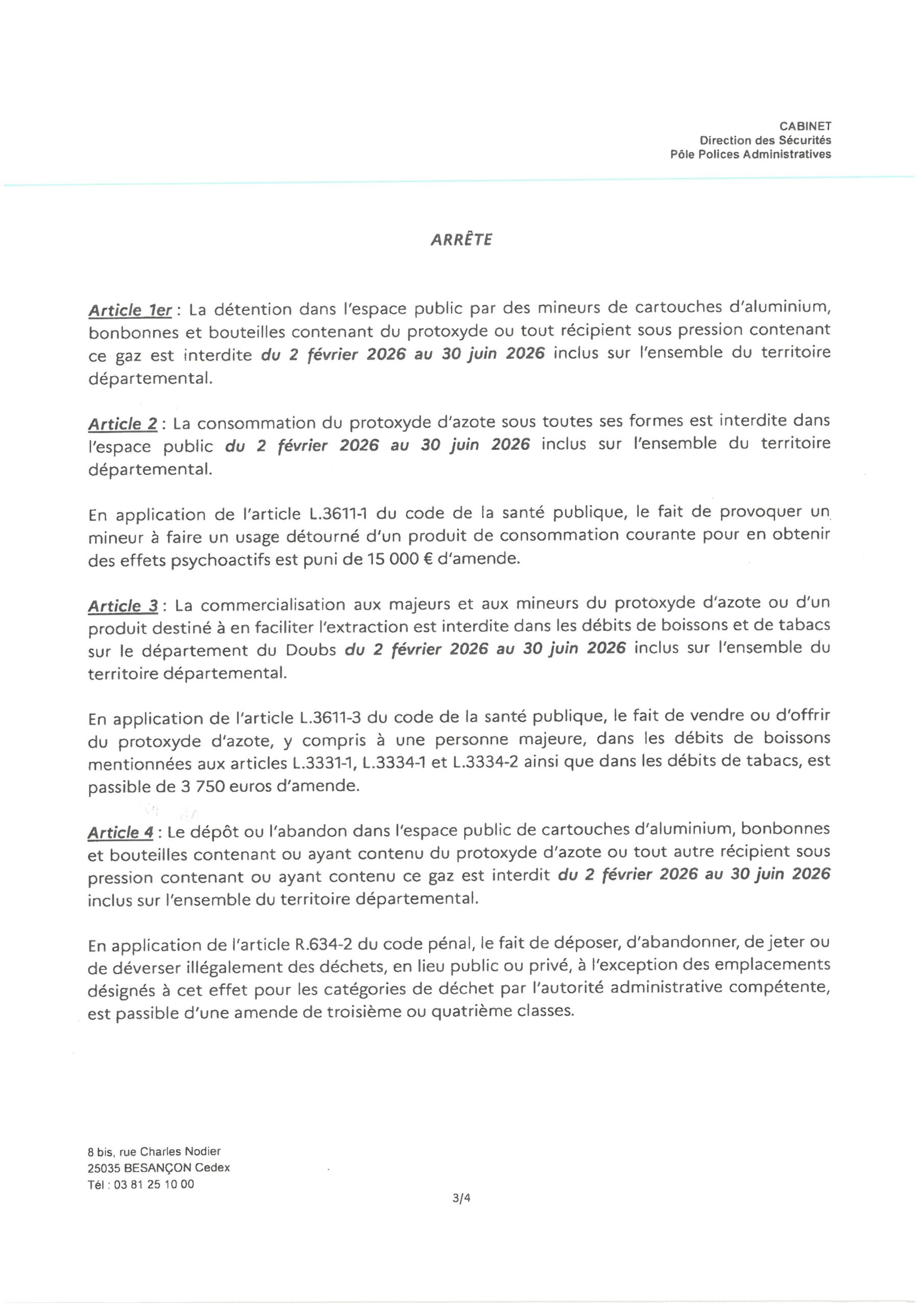 CABINET
Direction des Sécurités
Pôle Polices Administratives

ARRÊTE

Article 1er : La détention dans l'espace public par des mineurs de cartouches d'aluminium, bonbonnes et bouteilles contenant du protoxyde ou tout récipient sous pression contenant ce gaz est interdite du 2 février 2026 au 30 juin 2026 inclus sur l'ensemble du territoire départemental.

Article 2 : La consommation du protoxyde d'azote sous toutes ses formes est interdite dans l'espace public du 2 février 2026 au 30 juin 2026 inclus sur l'ensemble du territoire départemental.

En application de l'article L.3611-1 du code de la santé publique, le fait de provoquer un mineur à faire un usage détourné d'un produit de consommation courante pour en obtenir des effets psychoactifs est puni de 15 000 € d'amende.

Article 3 : La commercialisation aux majeurs et aux mineurs du protoxyde d'azote ou d'un produit destiné à en faciliter l'extraction est interdite dans les débits de boissons et de tabacs sur le département du Doubs du 2 février 2026 au 30 juin 2026 inclus sur l'ensemble du territoire départemental.

En application de l'article L.3611-3 du code de la santé publique, le fait de vendre ou d'offrir du protoxyde d'azote, y compris à une personne majeure, dans les débits de boissons mentionnées aux articles L.3331-1, L.3334-1 et L.3334-2 ainsi que dans les débits de tabacs, est passible de 3 750 euros d'amende.

Article 4 : Le dépôt ou l'abandon dans l'espace public de cartouches d'aluminium, bonbonnes et bouteilles contenant ou ayant contenu du protoxyde d'azote ou tout autre récipient sous pression contenant ou ayant contenu ce gaz est interdit du 2 février 2026 au 30 juin 2026 inclus sur l'ensemble du territoire départemental.

En application de l'article R.634-2 du code pénal, le fait de déposer, d'abandonner, de jeter ou de déverser illégalement des déchets, en lieu public ou privé, à l'exception des emplacements désignés à cet effet pour les catégories de déchet par l'autorité administrative compétente, est passible d'une amende de troisième ou quatrième classes.

8 bis, rue Charles Nodier
25035 BESANÇON Cedex
Tél : 03 81 25 10 00

3/4